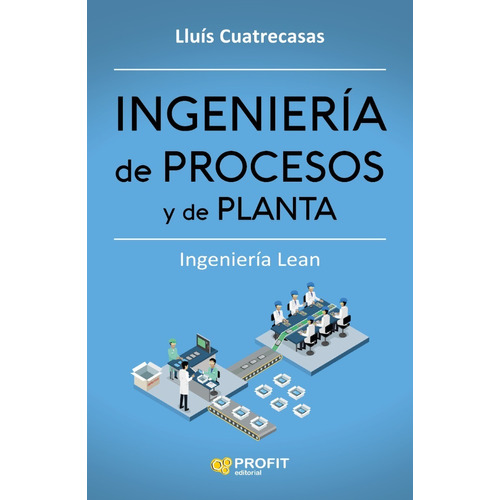 Lluís Cuatrecasas

INGENIERÍA
de PROCESOS
y de PLANTA

Ingeniería Lean

PROFIT
editorial